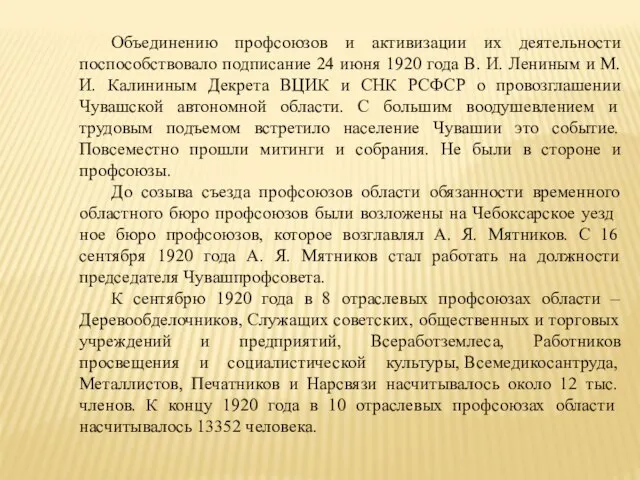 Объединению профсоюзов и активизации их деятельности поспособствовало подписание 24 июня 1920 года В. И. Лениным и М. И. Калининым Декрета ВЦИК и СНК РСФСР о провозглашении Чувашской автономной области. С большим воодушевлением и трудовым подъемом встретило население Чувашии это событие. Повсеместно прошли митинги и собрания. Не были в стороне и профсоюзы.

До созыва съезда профсоюзов области обязанности временного областного бюро профсоюзов были возложены на Чебоксарское уезд ное бюро профсоюзов, которое возглавлял А. Я. Мятников. С 16 сентября 1920 года А. Я. Мятников стал работать на должности председателя Чувашпрофсовета.

К сентябрю 1920 года в 8 отраслевых профсоюзах области – Деревообделочников, Служащих советских, общественных и торговых учреждений и предприятий, Всеработземлеса, Работников просвещения и социалистической культуры, Всемедикосантруда, Металлистов, Печатников и Нарсвязи насчитывалось около 12 тыс. членов. К концу 1920 года в 10 отраслевых профсоюзах области насчитывалось 13352 человека.